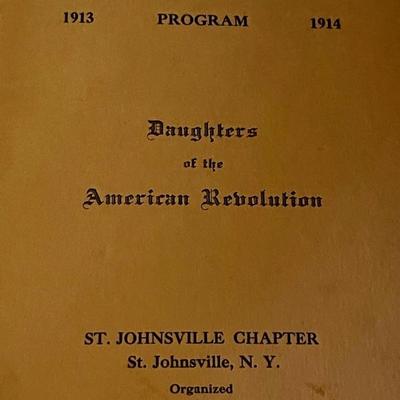 1913 PROGRAM 1914

Daughters

of the

American Revolution

ST. JOHNSVILLE CHAPTER

St. Johnsville, N. Y.

Organized